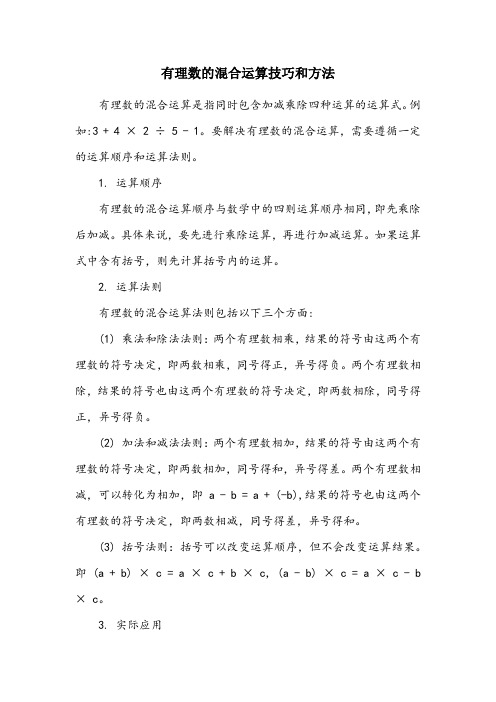 有理数的混合运算技巧和方法

有理数的混合运算是指同时包含加减乘除四种运算的运算式。例如:$3 + 4 \times 2 \div 5 - 1$。要解决有理数的混合运算，需要遵循一定的运算顺序和运算法则。

1. 运算顺序

有理数的混合运算顺序与数学中的四则运算顺序相同，即先乘除后加减。具体来说，要先进行乘除运算，再进行加减运算。如果运算式中含有括号，则先计算括号内的运算。

2. 运算法则

有理数的混合运算法则包括以下三个方面:

(1) 乘法和除法法则：两个有理数相乘，结果的符号由这两个有理数的符号决定，即两数相乘，同号得正，异号得负。两个有理数相除，结果的符号也由这两个有理数的符号决定，即两数相除，同号得正，异号得负。

(2) 加法和减法法则：两个有理数相加，结果的符号由这两个有理数的符号决定，即两数相加，同号得和，异号得差。两个有理数相减，可以转化为相加，即 $a - b = a + (-b)$,结果的符号也由这两个有理数的符号决定，即两数相减，同号得差，异号得和。

(3) 括号法则：括号可以改变运算顺序，但不会改变运算结果。即 $(a + b) \times c = a \times c + b \times c$, $(a - b) \times c = a \times c - b \times c$。

3. 实际应用